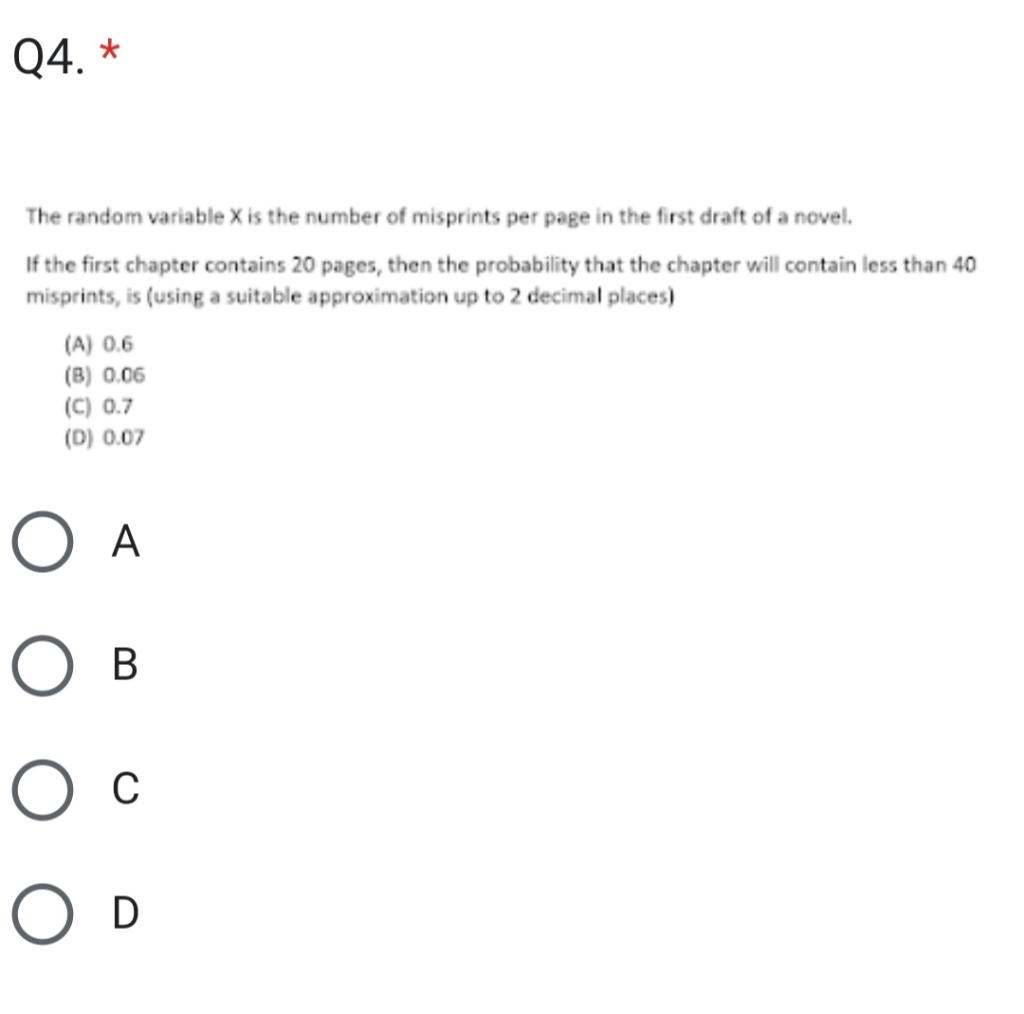 Q4. *

The random variable X is the number of misprints per page in the first draft of a novel.

If the first chapter contains 20 pages, then the probability that the chapter will contain less than 40 misprints, is (using a suitable approximation up to 2 decimal places)

(A) 0.6
(B) 0.06
(C) 0.7
(D) 0.07

A

B

C

D